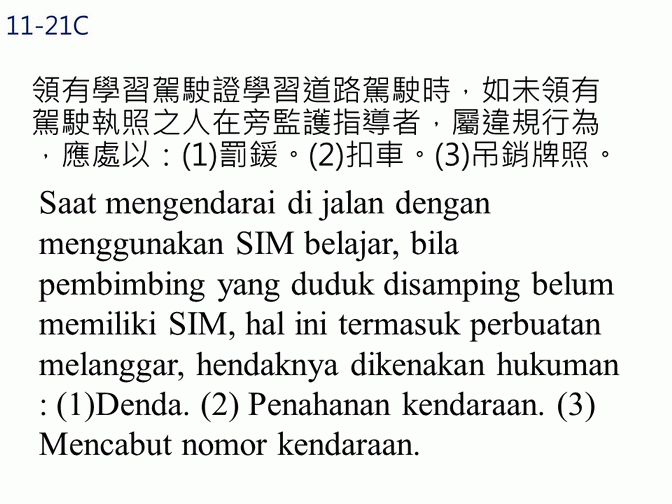 11-21C

領有學習駕駛證學習道路駕駛時，如未領有駕駛執照之人在旁監護指導者，屬違規行為，應處以：(1)罰鍰。(2)扣車。(3)吊銷牌照。

Saat mengendarai di jalan dengan menggunakan SIM belajar, bila pembimbing yang duduk disamping belum memiliki SIM, hal ini termasuk perbuatan melanggar, hendaknya dikenakan hukuman : (1)Denda. (2) Penahanan kendaraan. (3) Mencabut nomor kendaraan.